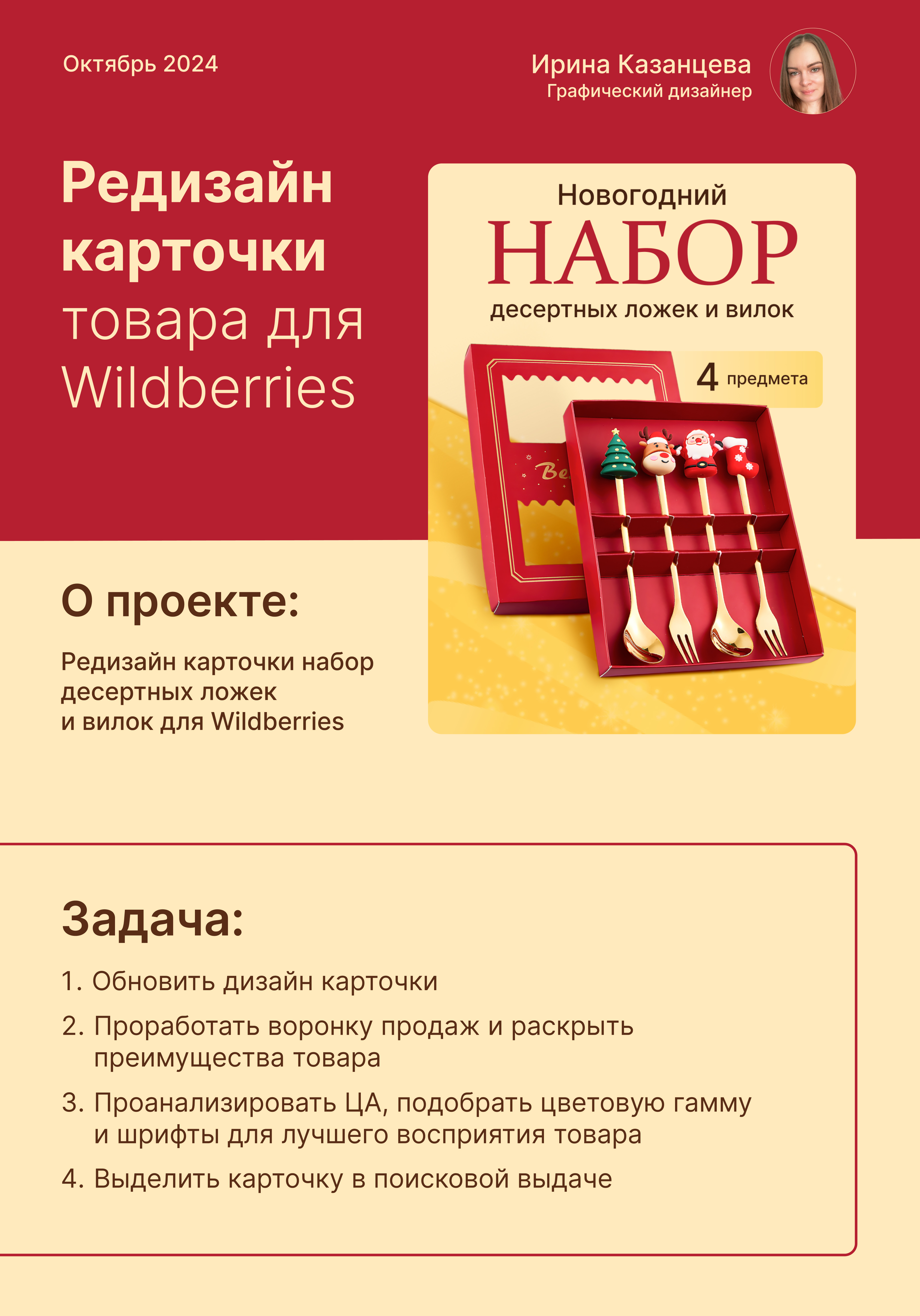 Октябрь 2024

Ирина Казанцева
Графический дизайнер

Редизайн карточки товара для Wildberries

Новогодний
НАБОР
десертных ложек и вилок

4 предмета

Be

О проекте:

Редизайн карточки набор десертных ложек и вилок для Wildberries

Задача:

1. Обновить дизайн карточки
2. Проработать воронку продаж и раскрыть преимущества товара
3. Проанализировать ЦА, подобрать цветовую гамму и шрифты для лучшего восприятия товара
4. Выделить карточку в поисковой выдаче